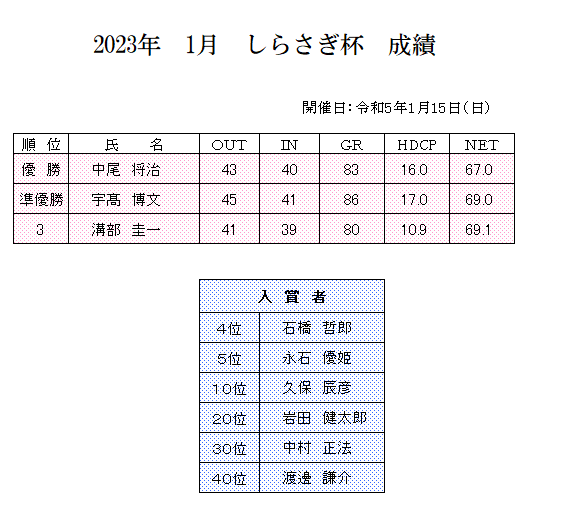 2023年　1月　しらさぎ杯　成績

開催日：令和5年1月15日（日）

| 順　位 | 氏　　名 | OUT | IN | GR | HDCP | NET |
|---|---|---|---|---|---|---|
| 優　勝 | 中尾　将治 | 43 | 40 | 83 | 16.0 | 67.0 |
| 準優勝 | 宇髙　博文 | 45 | 41 | 86 | 17.0 | 69.0 |
| 3 | 溝部　圭一 | 41 | 39 | 80 | 10.9 | 69.1 |

| 入　賞　者 | |
|---|---|
| 4位 | 石橋　哲郎 |
| 5位 | 永石　優姫 |
| 10位 | 久保　辰彦 |
| 20位 | 岩田　健太郎 |
| 30位 | 中村　正法 |
| 40位 | 渡邉　謙介 |